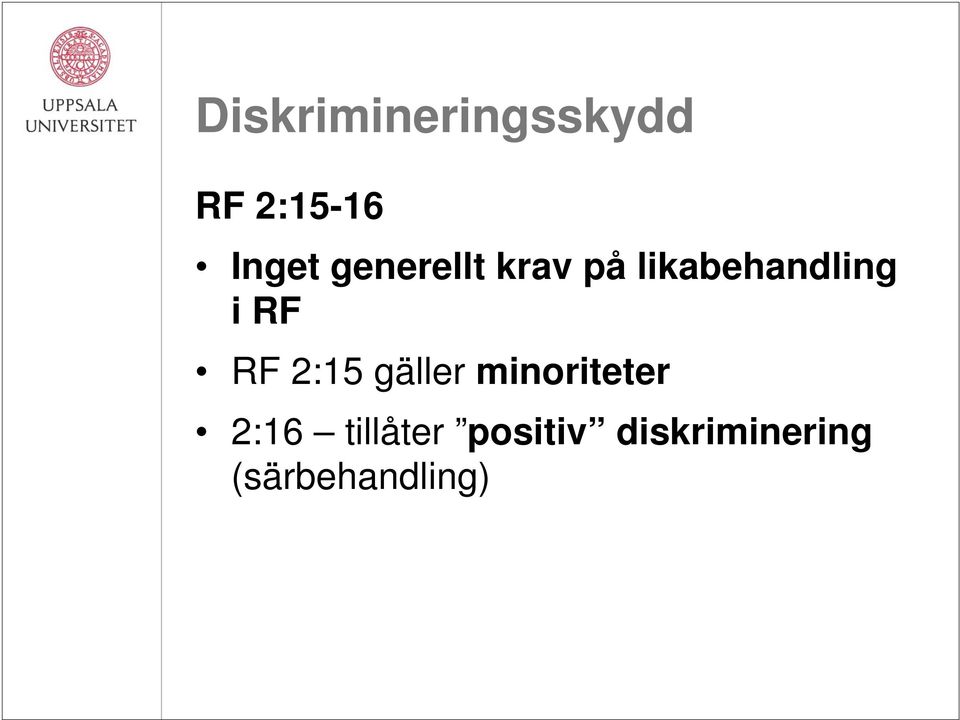 UPPSALA UNIVERSITET

Diskrimineringsskydd

RF 2:15-16

• Inget generellt krav på likabehandling i RF

• RF 2:15 gäller minoriteter

• 2:16 – tillåter ”positiv” diskriminering (särbehandling)